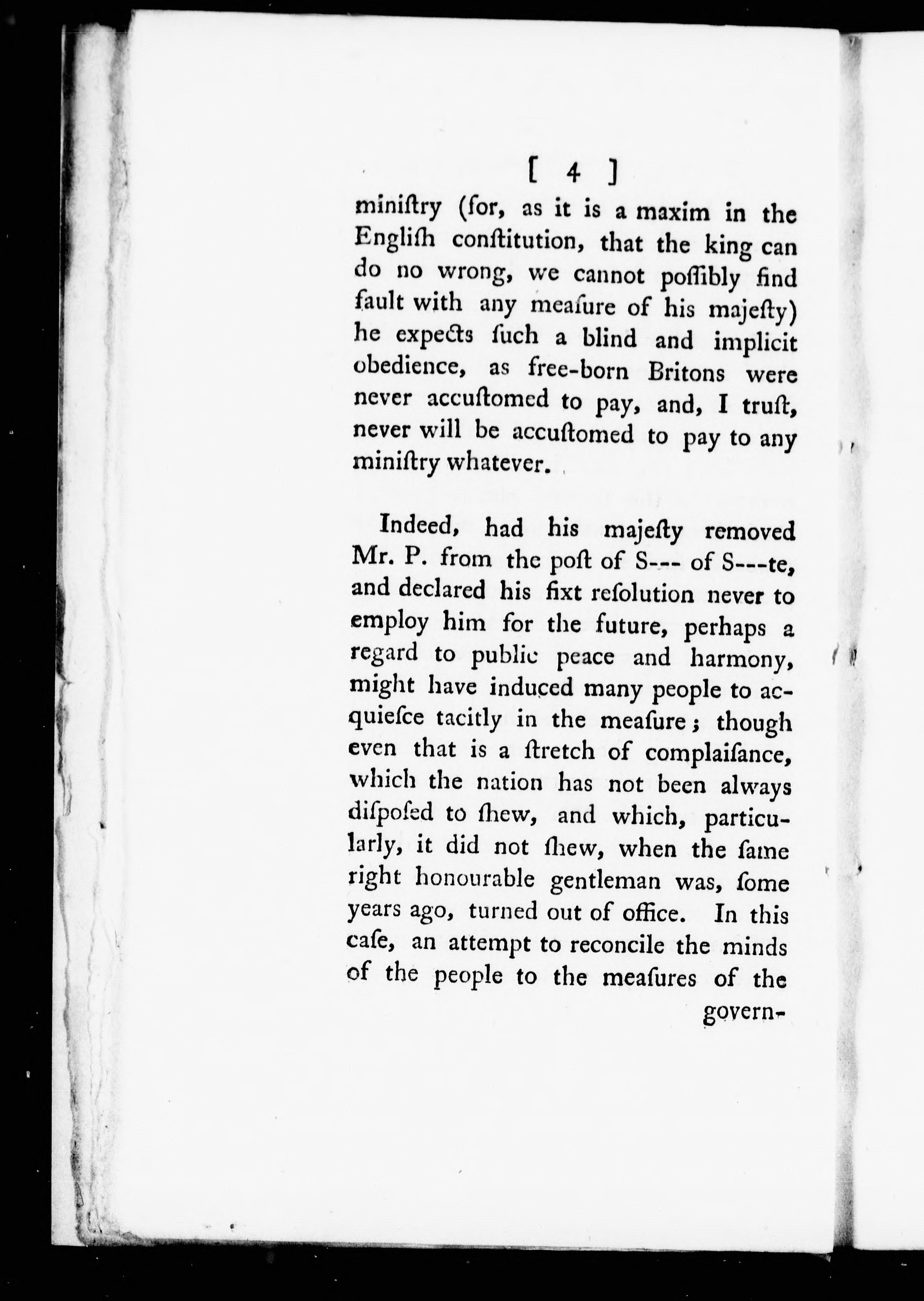 [ 4 ]

miniſtry (for, as it is a maxim in the Engliſh conſtitution, that the king can do no wrong, we cannot poſſibly find fault with any meaſure of his majeſty) he expects ſuch a blind and implicit obedience, as free-born Britons were never accuſtomed to pay, and, I truſt, never will be accuſtomed to pay to any miniſtry whatever.

Indeed, had his majeſty removed Mr. P. from the poſt of S--- of S---te, and declared his fixt reſolution never to employ him for the future, perhaps a regard to public peace and harmony, might have induced many people to acquieſce tacitly in the meaſure; though even that is a ſtretch of complaiſance, which the nation has not been always diſpoſed to ſhew, and which, particularly, it did not ſhew, when the ſame right honourable gentleman was, ſome years ago, turned out of office. In this caſe, an attempt to reconcile the minds of the people to the meaſures of the

govern-